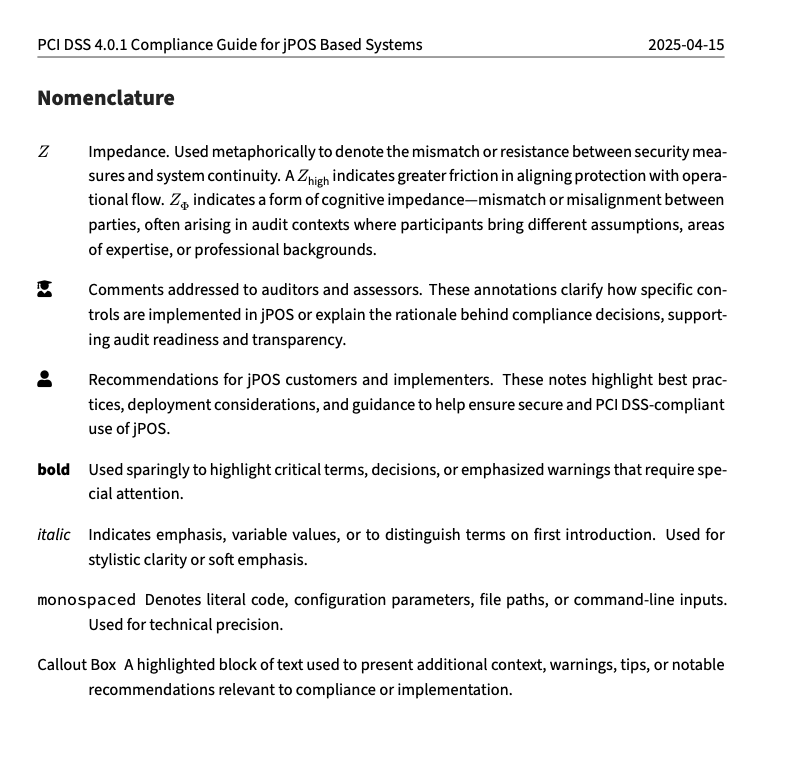 PCI DSS 4.0.1 Compliance Guide for jPOS Based Systems 2025-04-15

Nomenclature

$Z$ Impedance. Used metaphorically to denote the mismatch or resistance between security measures and system continuity. A $Z_{\text{high}}$ indicates greater friction in aligning protection with operational flow. $Z_{\Phi}$ indicates a form of cognitive impedance—mismatch or misalignment between parties, often arising in audit contexts where participants bring different assumptions, areas of expertise, or professional backgrounds.

Comments addressed to auditors and assessors. These annotations clarify how specific controls are implemented in jPOS or explain the rationale behind compliance decisions, supporting audit readiness and transparency.

Recommendations for jPOS customers and implementers. These notes highlight best practices, deployment considerations, and guidance to help ensure secure and PCI DSS-compliant use of jPOS.

bold Used sparingly to highlight critical terms, decisions, or emphasized warnings that require special attention.

italic Indicates emphasis, variable values, or to distinguish terms on first introduction. Used for stylistic clarity or soft emphasis.

monospaced Denotes literal code, configuration parameters, file paths, or command-line inputs. Used for technical precision.

Callout Box A highlighted block of text used to present additional context, warnings, tips, or notable recommendations relevant to compliance or implementation.